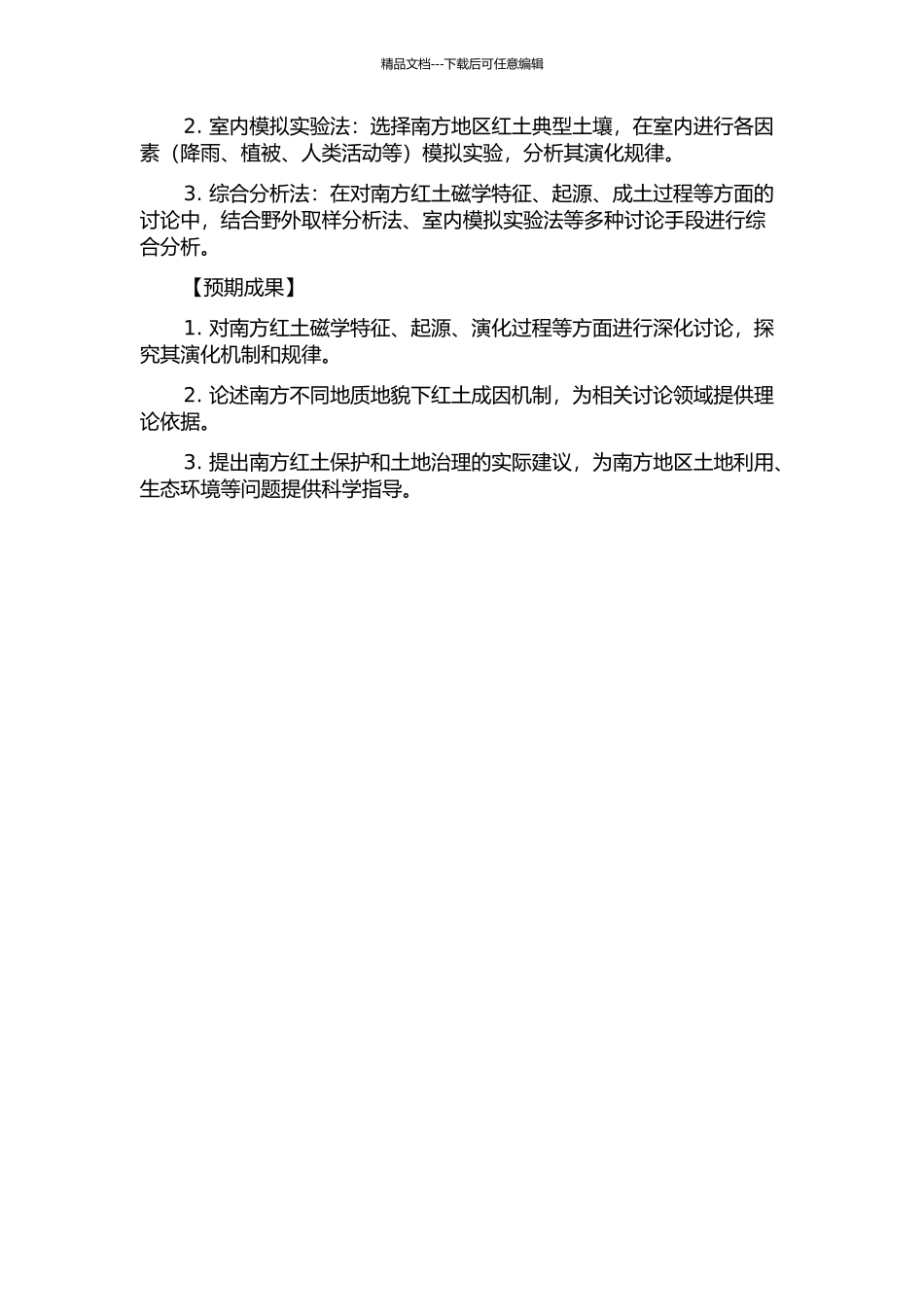 精品文档---下载后可任意编辑

2. 室内模拟实验法：选择南方地区红土典型土壤，在室内进行各因素（降雨、植被、人类活动等）模拟实验，分析其演化规律。

3. 综合分析法：在对南方红土磁学特征、起源、成土过程等方面的讨论中，结合野外取样分析法、室内模拟实验法等多种讨论手段进行综合分析。

【预期成果】

1. 对南方红土磁学特征、起源、演化过程等方面进行深化讨论，探究其演化机制和规律。

2. 论述南方不同地质地貌下红土成因机制，为相关讨论领域提供理论依据。

3. 提出南方红土保护和土地治理的实际建议，为南方地区土地利用、生态环境等问题提供科学指导。